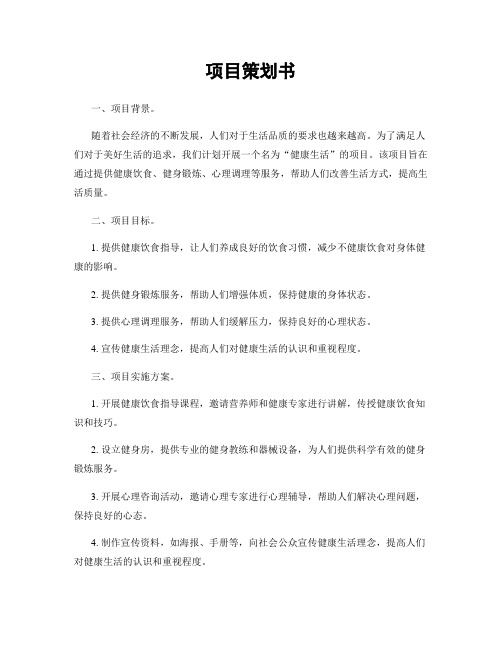 项目策划书

一、项目背景。

随着社会经济的不断发展，人们对于生活品质的要求也越来越高。为了满足人们对于美好生活的追求，我们计划开展一个名为“健康生活”的项目。该项目旨在通过提供健康饮食、健身锻炼、心理调理等服务，帮助人们改善生活方式，提高生活质量。

二、项目目标。

1. 提供健康饮食指导，让人们养成良好的饮食习惯，减少不健康饮食对身体健康的影响。

2. 提供健身锻炼服务，帮助人们增强体质，保持健康的身体状态。

3. 提供心理调理服务，帮助人们缓解压力，保持良好的心理状态。

4. 宣传健康生活理念，提高人们对健康生活的认识和重视程度。

三、项目实施方案。

1. 开展健康饮食指导课程，邀请营养师和健康专家进行讲解，传授健康饮食知识和技巧。

2. 设立健身房，提供专业的健身教练和器械设备，为人们提供科学有效的健身锻炼服务。

3. 开展心理咨询活动，邀请心理专家进行心理辅导，帮助人们解决心理问题，保持良好的心态。

4. 制作宣传资料，如海报、手册等，向社会公众宣传健康生活理念，提高人们对健康生活的认识和重视程度。